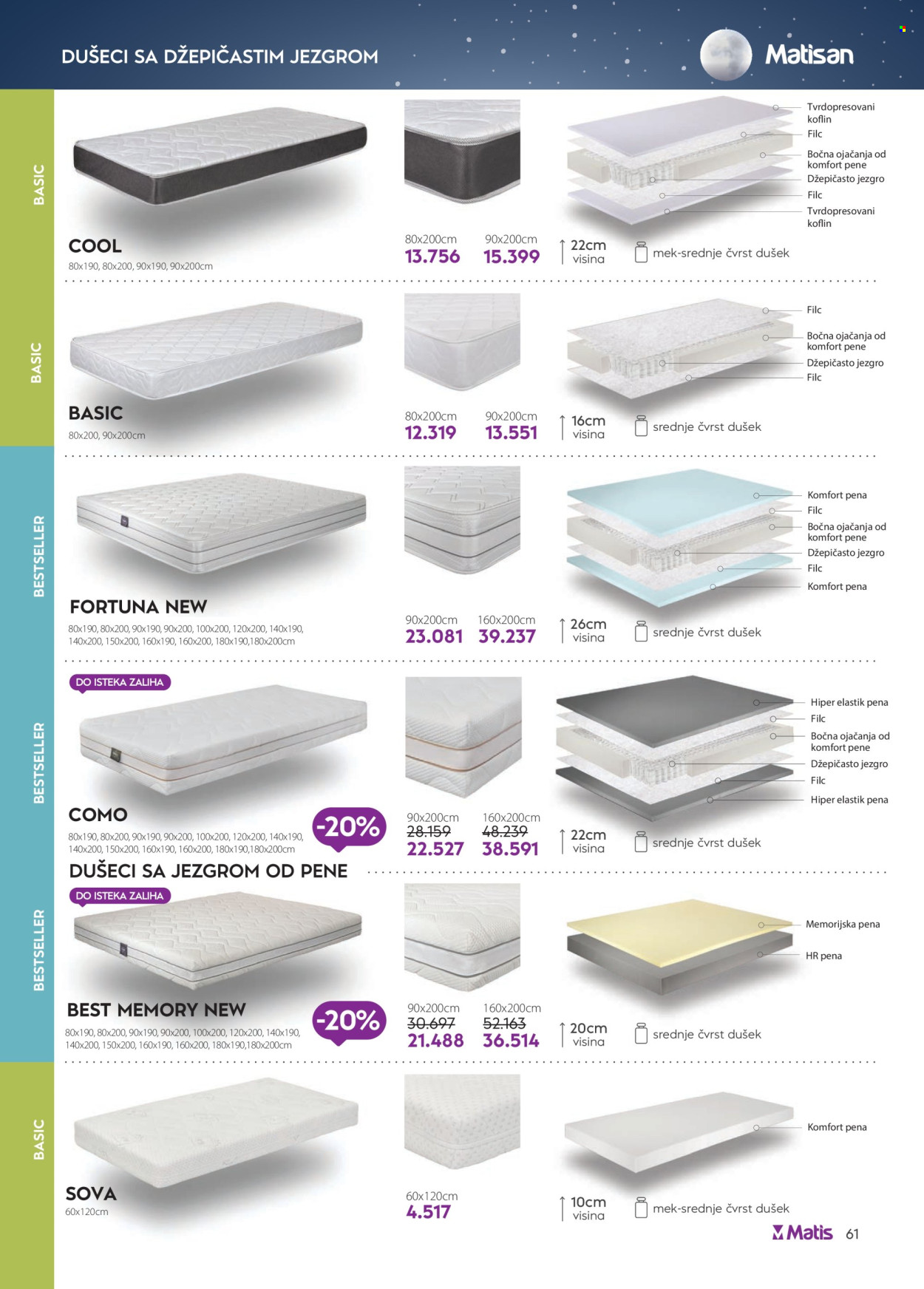 DUŠECI SA DŽEPIČASTIM JEZGROM

Matisan

BASIC

COOL
80x190, 80x200, 90x190, 90x200cm

80x200cm 13.756
90x200cm 15.399
22cm visina
mek-srednje čvrst dušek

Tvrdopresovani koflin
Filc
Bočna ojačanja od komfort pene
Džepičasto jezgro
Filc
Tvrdopresovani koflin

BASIC

BASIC
80x200, 90x200cm

80x200cm 12.319
90x200cm 13.551
16cm visina
srednje čvrst dušek

Filc
Bočna ojačanja od komfort pene
Džepičasto jezgro
Filc

BESTSELLER

FORTUNA NEW
80x190, 80x200, 90x190, 90x200, 100x200, 120x200, 140x190, 140x200, 150x200, 160x190, 160x200, 180x190,180x200cm

90x200cm 23.081
160x200cm 39.237
26cm visina
srednje čvrst dušek

Komfort pena
Filc
Bočna ojačanja od komfort pene
Džepičasto jezgro
Filc
Komfort pena

BESTSELLER

DO ISTEKA ZALIHA

COMO
80x190, 80x200, 90x190, 90x200, 100x200, 120x200, 140x190, 140x200, 150x200, 160x190, 160x200, 180x190,180x200cm

-20%

90x200cm 28.159 22.527
160x200cm 48.239 38.591
22cm visina
srednje čvrst dušek

Hiper elastik pena
Filc
Bočna ojačanja od komfort pene
Džepičasto jezgro
Filc
Hiper elastik pena

DUŠECI SA JEZGROM OD PENE

BESTSELLER

DO ISTEKA ZALIHA

BEST MEMORY NEW
80x190, 80x200, 90x190, 90x200, 100x200, 120x200, 140x190, 140x200, 150x200, 160x190, 160x200, 180x190,180x200cm

-20%

90x200cm 30.697 21.488
160x200cm 52.163 36.514
20cm visina
srednje čvrst dušek

Memorijska pena
HR pena

BASIC

SOVA
60x120cm

60x120cm 4.517
10cm visina
mek-srednje čvrst dušek

Komfort pena

Matis 61